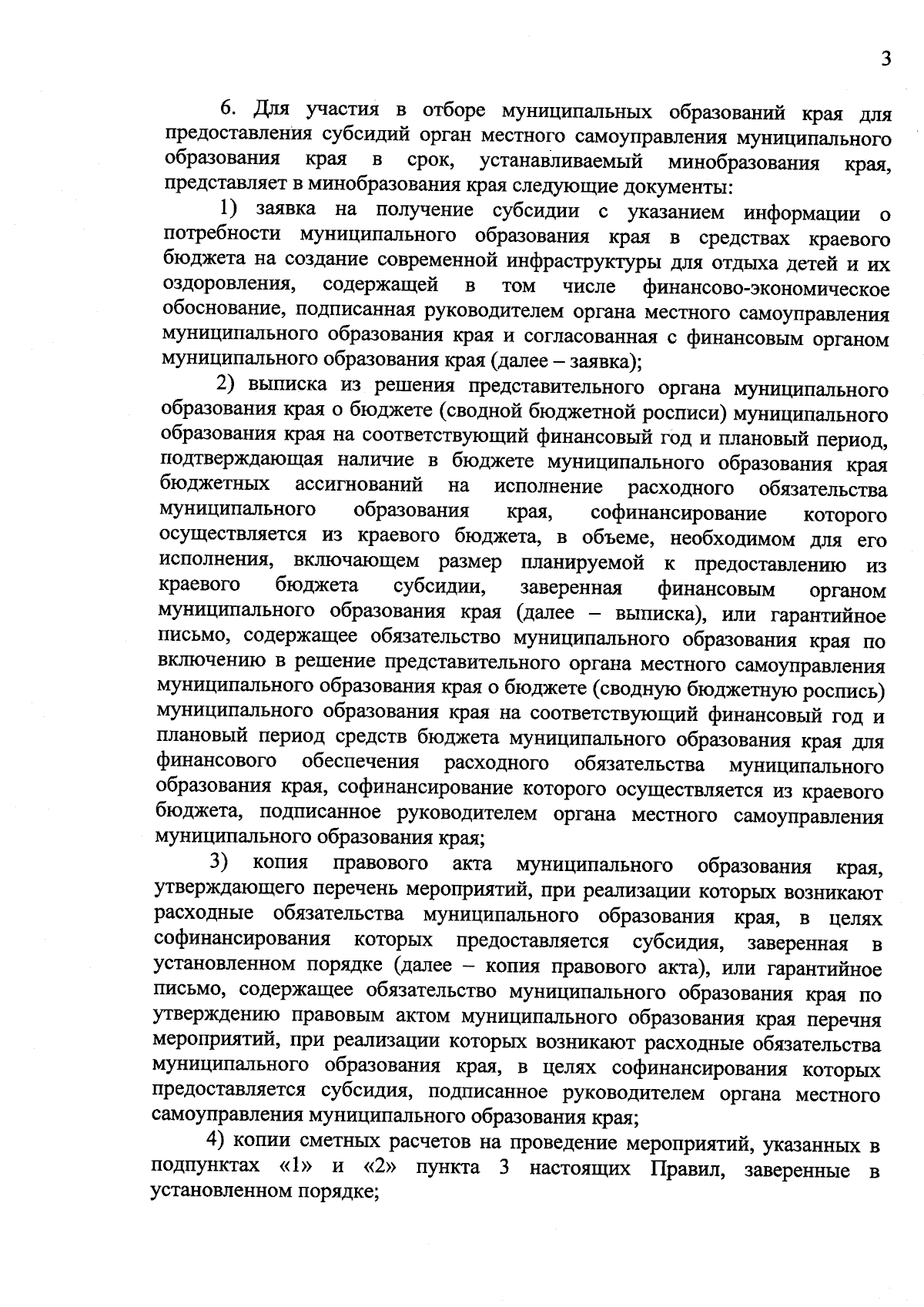 3

6. Для участия в отборе муниципальных образований края для предоставления субсидий орган местного самоуправления муниципального образования края в срок, устанавливаемый минобразования края, представляет в минобразования края следующие документы:

1) заявка на получение субсидии с указанием информации о потребности муниципального образования края в средствах краевого бюджета на создание современной инфраструктуры для отдыха детей и их оздоровления, содержащей в том числе финансово-экономическое обоснование, подписанная руководителем органа местного самоуправления муниципального образования края и согласованная с финансовым органом муниципального образования края (далее – заявка);

2) выписка из решения представительного органа муниципального образования края о бюджете (сводной бюджетной росписи) муниципального образования края на соответствующий финансовый год и плановый период, подтверждающая наличие в бюджете муниципального образования края бюджетных ассигнований на исполнение расходного обязательства муниципального образования края, софинансирование которого осуществляется из краевого бюджета, в объеме, необходимом для его исполнения, включающем размер планируемой к предоставлению из краевого бюджета субсидии, заверенная финансовым органом муниципального образования края (далее – выписка), или гарантийное письмо, содержащее обязательство муниципального образования края по включению в решение представительного органа местного самоуправления муниципального образования края о бюджете (сводную бюджетную роспись) муниципального образования края на соответствующий финансовый год и плановый период средств бюджета муниципального образования края для финансового обеспечения расходного обязательства муниципального образования края, софинансирование которого осуществляется из краевого бюджета, подписанное руководителем органа местного самоуправления муниципального образования края;

3) копия правового акта муниципального образования края, утверждающего перечень мероприятий, при реализации которых возникают расходные обязательства муниципального образования края, в целях софинансирования которых предоставляется субсидия, заверенная в установленном порядке (далее – копия правового акта), или гарантийное письмо, содержащее обязательство муниципального образования края по утверждению правовым актом муниципального образования края перечня мероприятий, при реализации которых возникают расходные обязательства муниципального образования края, в целях софинансирования которых предоставляется субсидия, подписанное руководителем органа местного самоуправления муниципального образования края;

4) копии сметных расчетов на проведение мероприятий, указанных в подпунктах «1» и «2» пункта 3 настоящих Правил, заверенные в установленном порядке;